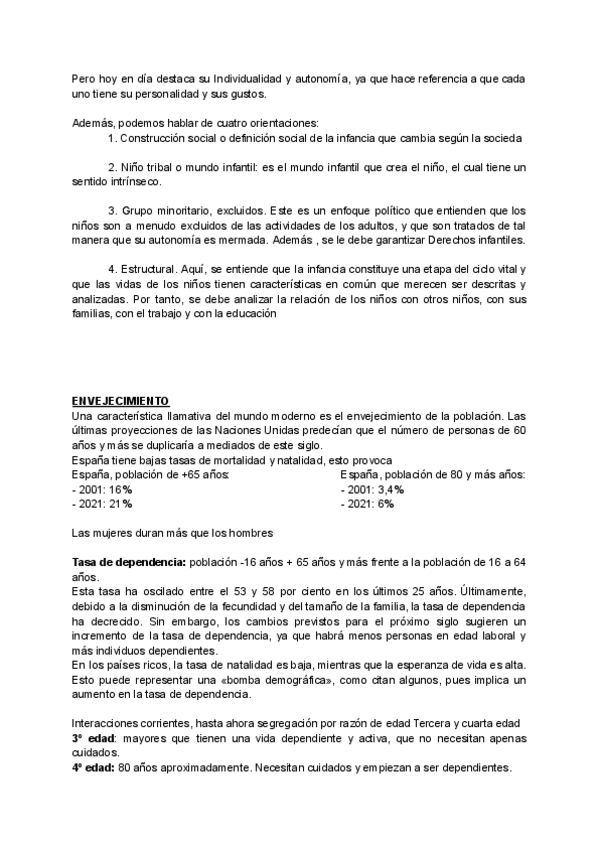 Pero hoy en día destaca su Individualidad y autonomía, ya que hace referencia a que cada uno tiene su personalidad y sus gustos.

Además, podemos hablar de cuatro orientaciones:

1. Construcción social o definición social de la infancia que cambia según la socieda

2. Niño tribal o mundo infantil: es el mundo infantil que crea el niño, el cual tiene un sentido intrínseco.

3. Grupo minoritario, excluidos. Este es un enfoque político que entienden que los niños son a menudo excluidos de las actividades de los adultos, y que son tratados de tal manera que su autonomía es mermada. Además , se le debe garantizar Derechos infantiles.

4. Estructural. Aquí, se entiende que la infancia constituye una etapa del ciclo vital y que las vidas de los niños tienen características en común que merecen ser descritas y analizadas. Por tanto, se debe analizar la relación de los niños con otros niños, con sus familias, con el trabajo y con la educación

ENVEJECIMIENTO
Una característica llamativa del mundo moderno es el envejecimiento de la población. Las últimas proyecciones de las Naciones Unidas predecían que el número de personas de 60 años y más se duplicaría a mediados de este siglo.
España tiene bajas tasas de mortalidad y natalidad, esto provoca

España, población de +65 años:
- 2001: 16%
- 2021: 21%

España, población de 80 y más años:
- 2001: 3,4%
- 2021: 6%

Las mujeres duran más que los hombres

Tasa de dependencia: población -16 años + 65 años y más frente a la población de 16 a 64 años.
Esta tasa ha oscilado entre el 53 y 58 por ciento en los últimos 25 años. Últimamente, debido a la disminución de la fecundidad y del tamaño de la familia, la tasa de dependencia ha decrecido. Sin embargo, los cambios previstos para el próximo siglo sugieren un incremento de la tasa de dependencia, ya que habrá menos personas en edad laboral y más individuos dependientes.
En los países ricos, la tasa de natalidad es baja, mientras que la esperanza de vida es alta. Esto puede representar una «bomba demográfica», como citan algunos, pues implica un aumento en la tasa de dependencia.

Interacciones corrientes, hasta ahora segregación por razón de edad Tercera y cuarta edad
3ª edad: mayores que tienen una vida dependiente y activa, que no necesitan apenas cuidados.
4ª edad: 80 años aproximadamente. Necesitan cuidados y empiezan a ser dependientes.